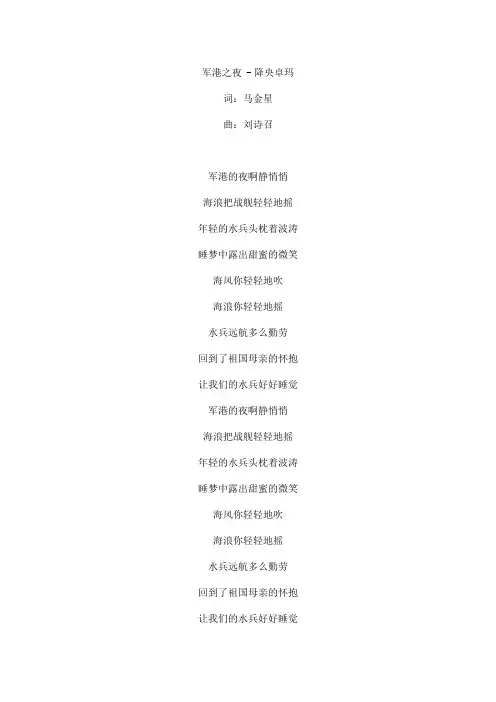 军港之夜 - 降央卓玛

词：马金星

曲：刘诗召

军港的夜啊静悄悄

海浪把战舰轻轻地摇

年轻的水兵头枕着波涛

睡梦中露出甜蜜的微笑

海风你轻轻地吹

海浪你轻轻地摇

水兵远航多么勤劳

回到了祖国母亲的怀抱

让我们的水兵好好睡觉

军港的夜啊静悄悄

海浪把战舰轻轻地摇

年轻的水兵头枕着波涛

睡梦中露出甜蜜的微笑

海风你轻轻地吹

海浪你轻轻地摇

水兵远航多么勤劳

回到了祖国母亲的怀抱

让我们的水兵好好睡觉